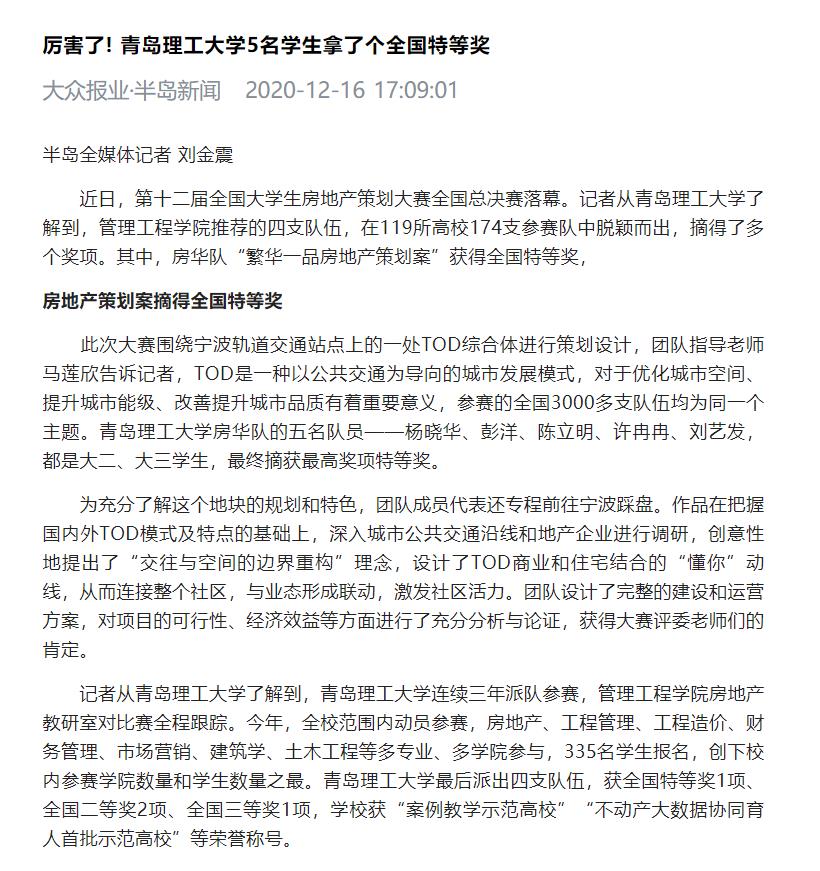 厉害了！青岛理工大学5名学生拿了个全国特等奖

大众报业·半岛新闻　2020-12-16 17:09:01

半岛全媒体记者 刘金震

近日，第十二届全国大学生房地产策划大赛全国总决赛落幕。记者从青岛理工大学了解到，管理工程学院推荐的四支队伍，在119所高校174支参赛队中脱颖而出，摘得了多个奖项。其中，房华队“繁华一品房地产策划案”获得全国特等奖，

房地产策划案摘得全国特等奖

此次大赛围绕宁波轨道交通站点上的一处TOD综合体进行策划设计，团队指导老师马莲欣告诉记者，TOD是一种以公共交通为导向的城市发展模式，对于优化城市空间、提升城市能级、改善提升城市品质有着重要意义，参赛的全国3000多支队伍均为同一个主题。青岛理工大学房华队的五名队员——杨晓华、彭洋、陈立明、许冉冉、刘艺发，都是大二、大三学生，最终摘获最高奖项特等奖。

为充分了解这个地块的规划和特色，团队成员代表还专程前往宁波踩盘。作品在把握国内外TOD模式及特点的基础上，深入城市公共交通沿线和地产企业进行调研，创意性地提出了“交往与空间的边界重构”理念，设计了TOD商业和住宅结合的“懂你”动线，从而连接整个社区，与业态形成联动，激发社区活力。团队设计了完整的建设和运营方案，对项目的可行性、经济效益等方面进行了充分分析与论证，获得大赛评委老师们的肯定。

记者从青岛理工大学了解到，青岛理工大学连续三年派队参赛，管理工程学院房地产教研室对比赛全程跟踪。今年，全校范围内动员参赛，房地产、工程管理、工程造价、财务管理、市场营销、建筑学、土木工程等多专业、多学院参与，335名学生报名，创下校内参赛学院数量和学生数量之最。青岛理工大学最后派出四支队伍，获全国特等奖1项、全国二等奖2项、全国三等奖1项，学校获“案例教学示范高校”“不动产大数据协同育人首批示范高校”等荣誉称号。